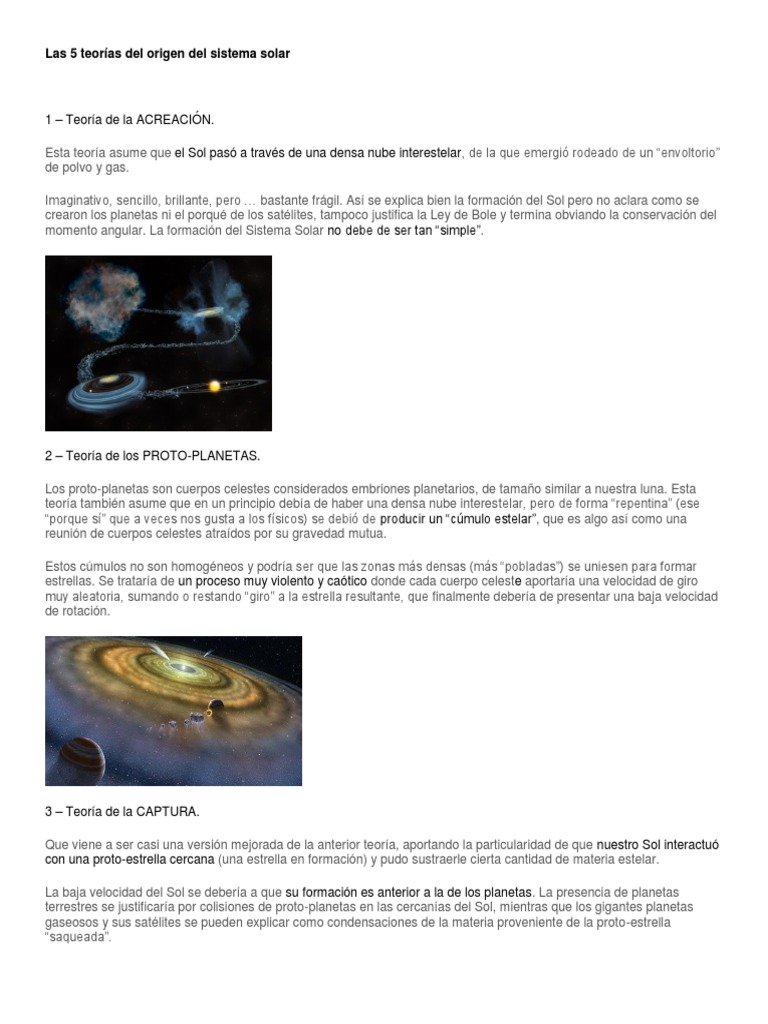 Las 5 teorías del origen del sistema solar

1 – Teoría de la ACREACIÓN.

Esta teoría asume que el Sol pasó a través de una densa nube interestelar, de la que emergió rodeado de un "envoltorio" de polvo y gas.

Imaginativo, sencillo, brillante, pero … bastante frágil. Así se explica bien la formación del Sol pero no aclara como se crearon los planetas ni el porqué de los satélites, tampoco justifica la Ley de Bole y termina obviando la conservación del momento angular. La formación del Sistema Solar no debe de ser tan "simple".

2 – Teoría de los PROTO-PLANETAS.

Los proto-planetas son cuerpos celestes considerados embriones planetarios, de tamaño similar a nuestra luna. Esta teoría también asume que en un principio debía de haber una densa nube interestelar, pero de forma "repentina" (ese "porque sí" que a veces nos gusta a los físicos) se debió de producir un "cúmulo estelar", que es algo así como una reunión de cuerpos celestes atraídos por su gravedad mutua.

Estos cúmulos no son homogéneos y podría ser que las zonas más densas (más "pobladas") se uniesen para formar estrellas. Se trataría de un proceso muy violento y caótico donde cada cuerpo celeste aportaría una velocidad de giro muy aleatoria, sumando o restando "giro" a la estrella resultante, que finalmente debería de presentar una baja velocidad de rotación.

3 – Teoría de la CAPTURA.

Que viene a ser casi una versión mejorada de la anterior teoría, aportando la particularidad de que nuestro Sol interactuó con una proto-estrella cercana (una estrella en formación) y pudo sustraerle cierta cantidad de materia estelar.

La baja velocidad del Sol se debería a que su formación es anterior a la de los planetas. La presencia de planetas terrestres se justificaría por colisiones de proto-planetas en las cercanías del Sol, mientras que los gigantes planetas gaseosos y sus satélites se pueden explicar como condensaciones de la materia proveniente de la proto-estrella "saqueada".